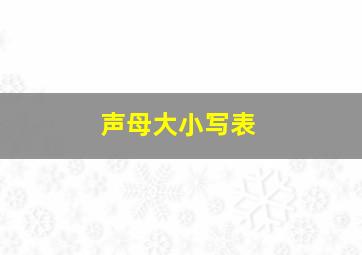 声母大小写表